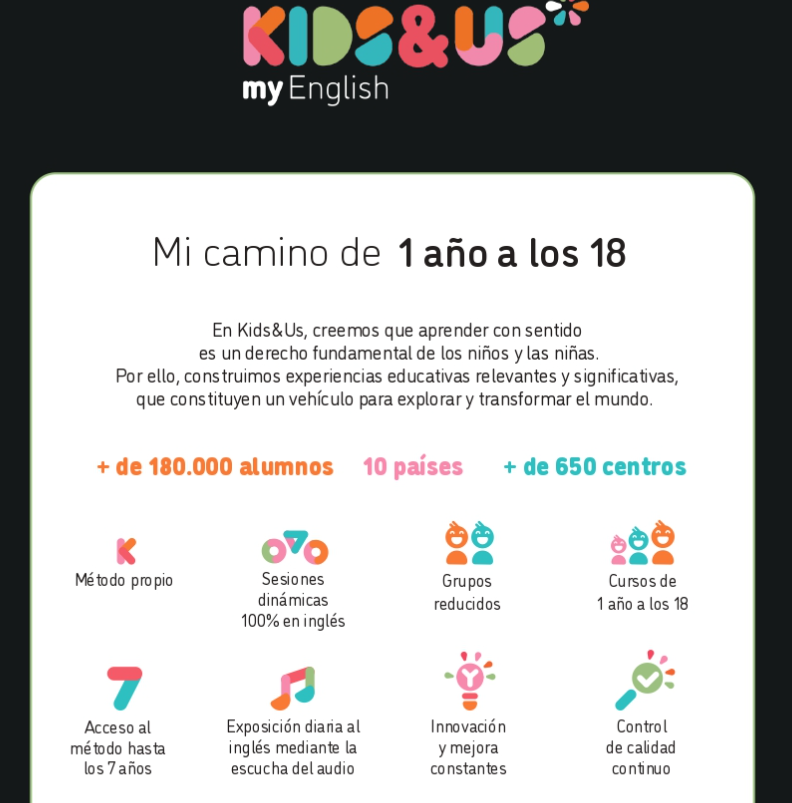 KIDS&US
my English

Mi camino de 1 año a los 18

En Kids&Us, creemos que aprender con sentido es un derecho fundamental de los niños y las niñas. Por ello, construimos experiencias educativas relevantes y significativas, que constituyen un vehículo para explorar y transformar el mundo.

+ de 180.000 alumnos 10 países + de 650 centros

Método propio

Sesiones dinámicas 100% en inglés

Grupos reducidos

Cursos de 1 año a los 18

Acceso al método hasta los 7 años

Exposición diaria al inglés mediante la escucha del audio

Innovación y mejora constantes

Control de calidad continuo